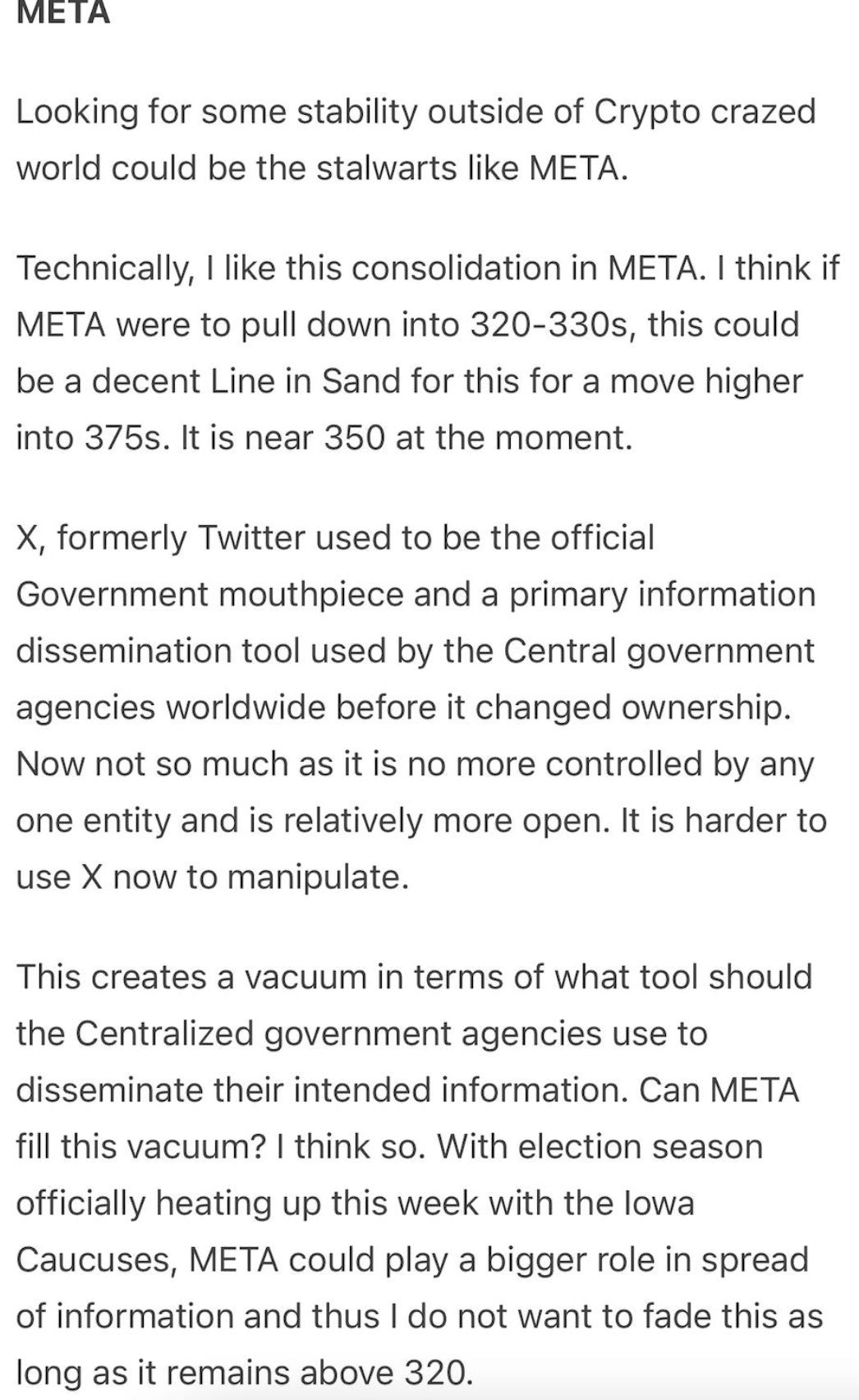 META

Looking for some stability outside of Crypto crazed world could be the stalwarts like META.

Technically, I like this consolidation in META. I think if META were to pull down into 320-330s, this could be a decent Line in Sand for this for a move higher into 375s. It is near 350 at the moment.

X, formerly Twitter used to be the official Government mouthpiece and a primary information dissemination tool used by the Central government agencies worldwide before it changed ownership. Now not so much as it is no more controlled by any one entity and is relatively more open. It is harder to use X now to manipulate.

This creates a vacuum in terms of what tool should the Centralized government agencies use to disseminate their intended information. Can META fill this vacuum? I think so. With election season officially heating up this week with the Iowa Caucuses, META could play a bigger role in spread of information and thus I do not want to fade this as long as it remains above 320.